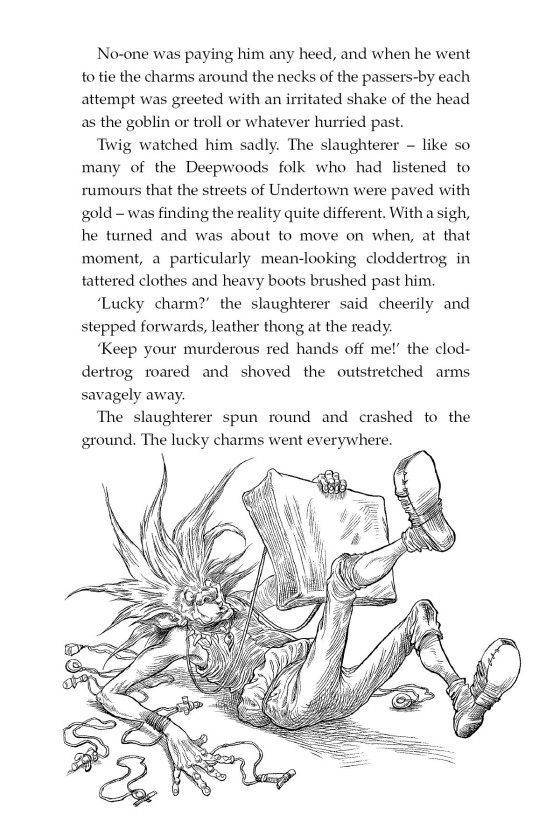 No-one was paying him any heed, and when he went to tie the charms around the necks of the passers-by each attempt was greeted with an irritated shake of the head as the goblin or troll or whatever hurried past.

Twig watched him sadly. The slaughterer – like so many of the Deepwoods folk who had listened to rumours that the streets of Undertown were paved with gold – was finding the reality quite different. With a sigh, he turned and was about to move on when, at that moment, a particularly mean-looking cloddertrog in tattered clothes and heavy boots brushed past him.

'Lucky charm?' the slaughterer said cheerily and stepped forwards, leather thong at the ready.

'Keep your murderous red hands off me!' the cloddertrog roared and shoved the outstretched arms savagely away.

The slaughterer spun round and crashed to the ground. The lucky charms went everywhere.